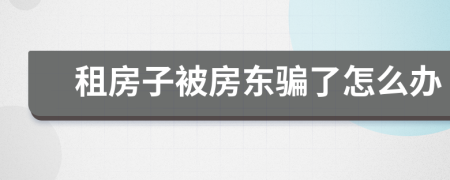 租房子被房东骗了怎么办